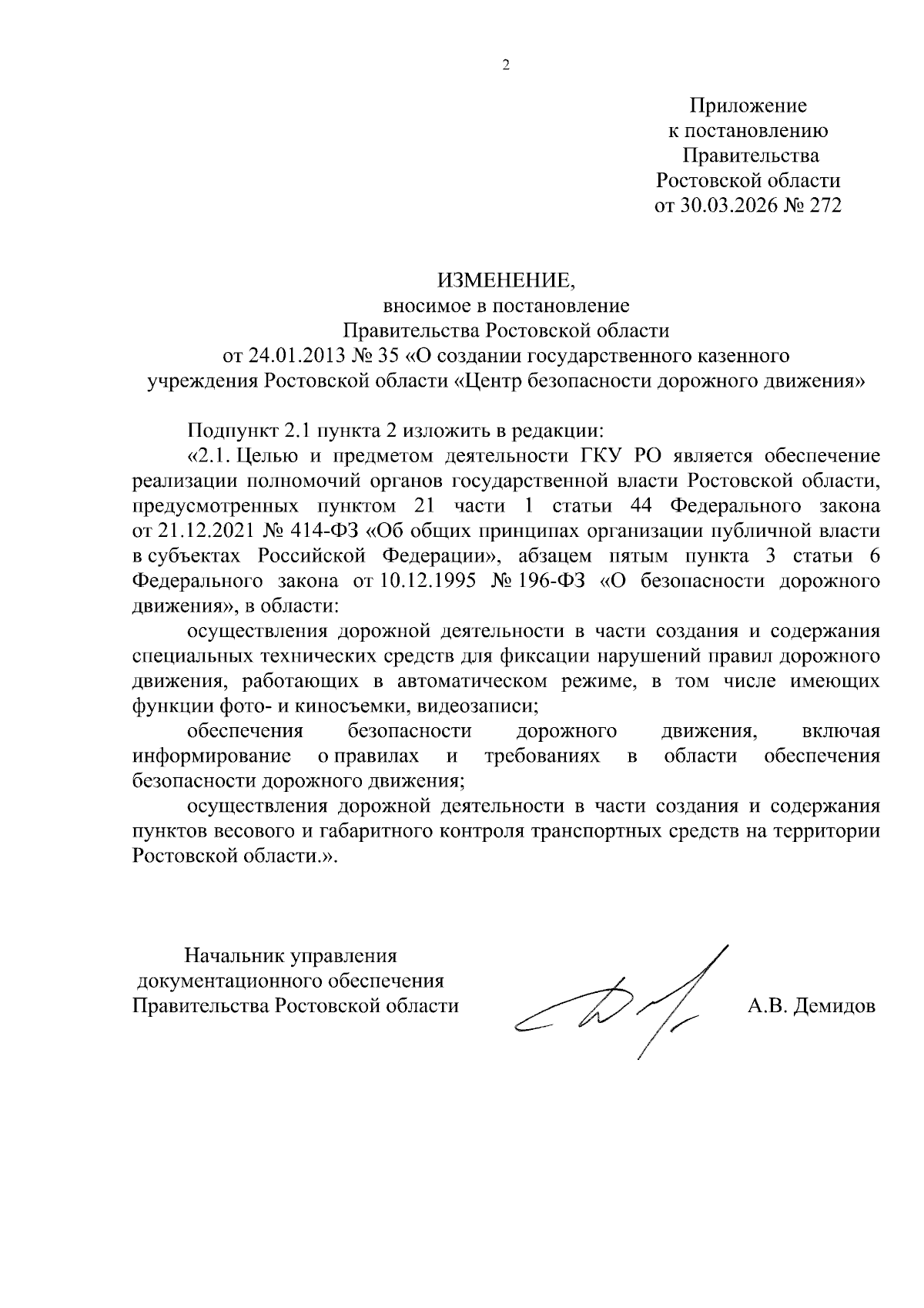 2

Приложение
к постановлению
Правительства
Ростовской области
от 30.03.2026 № 272

ИЗМЕНЕНИЕ,
вносимое в постановление
Правительства Ростовской области
от 24.01.2013 № 35 «О создании государственного казенного учреждения Ростовской области «Центр безопасности дорожного движения»

Подпункт 2.1 пункта 2 изложить в редакции:

«2.1. Целью и предметом деятельности ГКУ РО является обеспечение реализации полномочий органов государственной власти Ростовской области, предусмотренных пунктом 21 части 1 статьи 44 Федерального закона от 21.12.2021 № 414-ФЗ «Об общих принципах организации публичной власти в субъектах Российской Федерации», абзацем пятым пункта 3 статьи 6 Федерального закона от 10.12.1995 № 196-ФЗ «О безопасности дорожного движения», в области:

осуществления дорожной деятельности в части создания и содержания специальных технических средств для фиксации нарушений правил дорожного движения, работающих в автоматическом режиме, в том числе имеющих функции фото- и киносъемки, видеозаписи;

обеспечения безопасности дорожного движения, включая информирование о правилах и требованиях в области обеспечения безопасности дорожного движения;

осуществления дорожной деятельности в части создания и содержания пунктов весового и габаритного контроля транспортных средств на территории Ростовской области.».

Начальник управления
документационного обеспечения
Правительства Ростовской области

А.В. Демидов